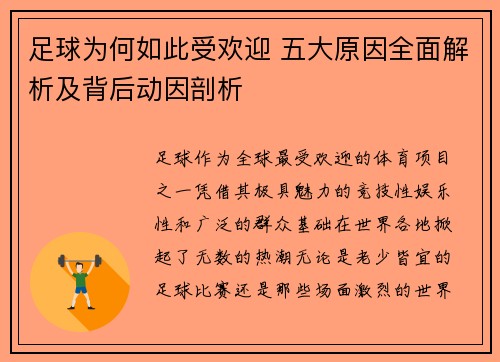 足球为何如此受欢迎 五大原因全面解析及背后动因剖析

足球作为全球最受欢迎的体育项目之一凭借其极具魅力的竞技性娱乐性和广泛的群众基础在世界各地掀起了无数的热潮无论是老少皆宜的足球比赛还是那些场面激烈的世界